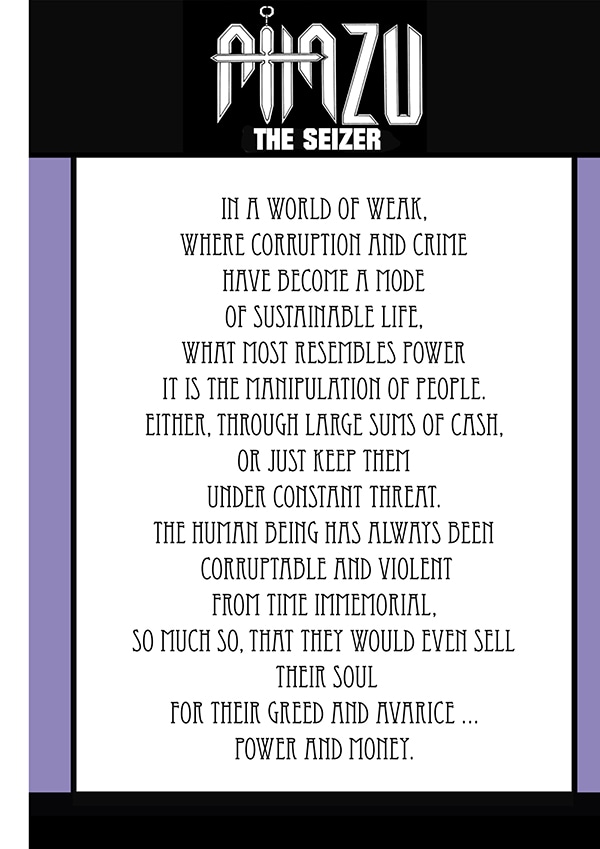 AHAZU
THE SEIZER

IN A WORLD OF WEAK,
WHERE CORRUPTION AND CRIME
HAVE BECOME A MODE
OF SUSTAINABLE LIFE,
WHAT MOST RESEMBLES POWER
IT IS THE MANIPULATION OF PEOPLE.
EITHER, THROUGH LARGE SUMS OF CASH,
OR JUST KEEP THEM
UNDER CONSTANT THREAT.
THE HUMAN BEING HAS ALWAYS BEEN
CORRUPTABLE AND VIOLENT
FROM TIME IMMEMORIAL,
SO MUCH SO, THAT THEY WOULD EVEN SELL
THEIR SOUL
FOR THEIR GREED AND AVARICE ...
POWER AND MONEY.